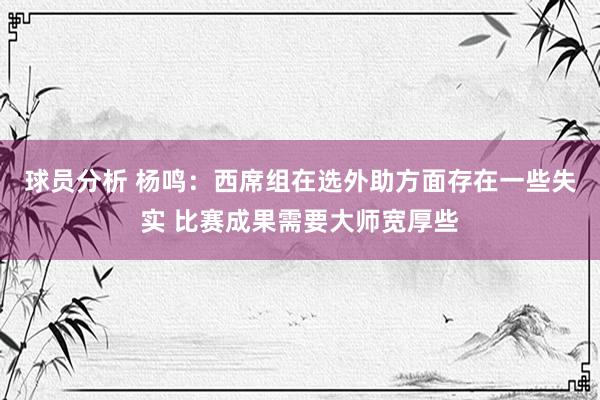 球员分析 杨鸣：西席组在选外助方面存在一些失实 比赛成果需要大师宽厚些